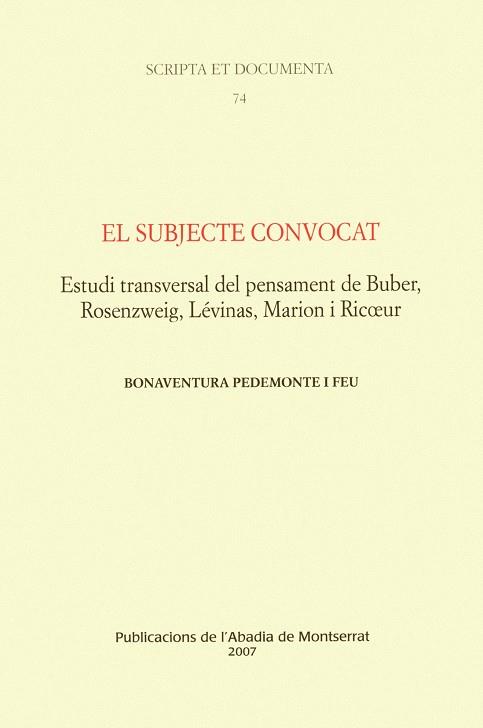 SCRIPTA ET DOCUMENTA

74

EL SUBJECTE CONVOCAT

Estudi transversal del pensament de Buber, Rosenzweig, Lévinas, Marion i Ricœur

BONAVENTURA PEDEMONTE I FEU

Publicacions de l'Abadia de Montserrat
2007